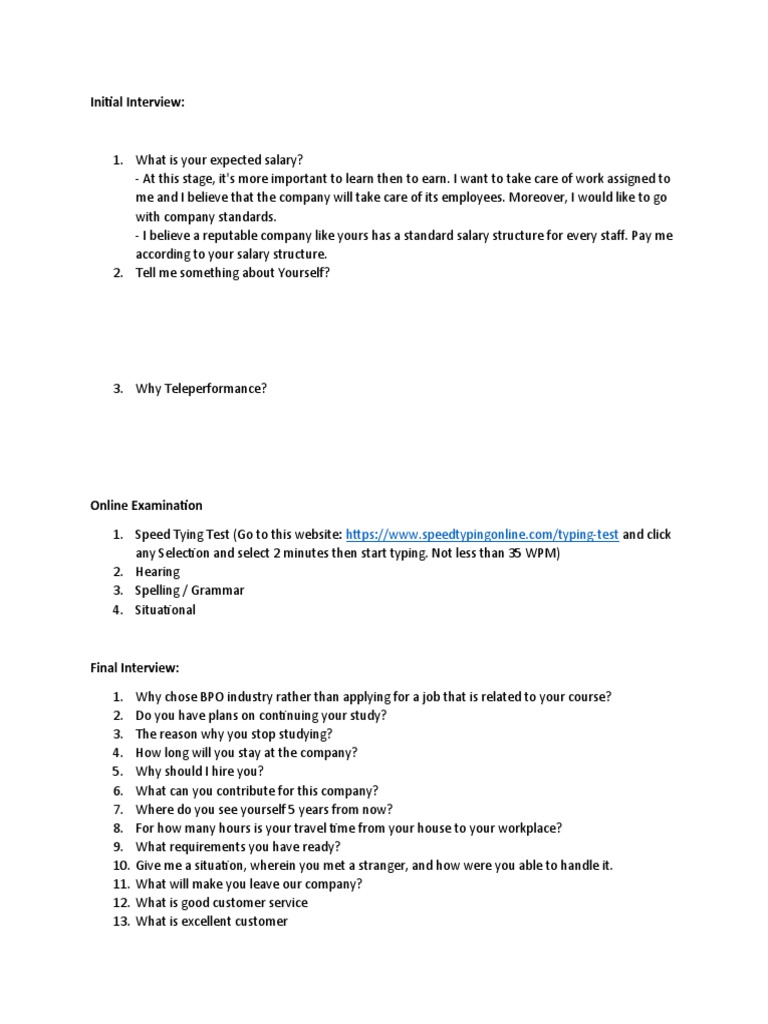 Initial Interview:

1. What is your expected salary?
- At this stage, it's more important to learn then to earn. I want to take care of work assigned to me and I believe that the company will take care of its employees. Moreover, I would like to go with company standards.
- I believe a reputable company like yours has a standard salary structure for every staff. Pay me according to your salary structure.
2. Tell me something about Yourself?

3. Why Teleperformance?

Online Examination

1. Speed Tying Test (Go to this website: https://www.speedtypingonline.com/typing-test and click any Selection and select 2 minutes then start typing. Not less than 35 WPM)
2. Hearing
3. Spelling / Grammar
4. Situational

Final Interview:

1. Why chose BPO industry rather than applying for a job that is related to your course?
2. Do you have plans on continuing your study?
3. The reason why you stop studying?
4. How long will you stay at the company?
5. Why should I hire you?
6. What can you contribute for this company?
7. Where do you see yourself 5 years from now?
8. For how many hours is your travel time from your house to your workplace?
9. What requirements you have ready?
10. Give me a situation, wherein you met a stranger, and how were you able to handle it.
11. What will make you leave our company?
12. What is good customer service
13. What is excellent customer